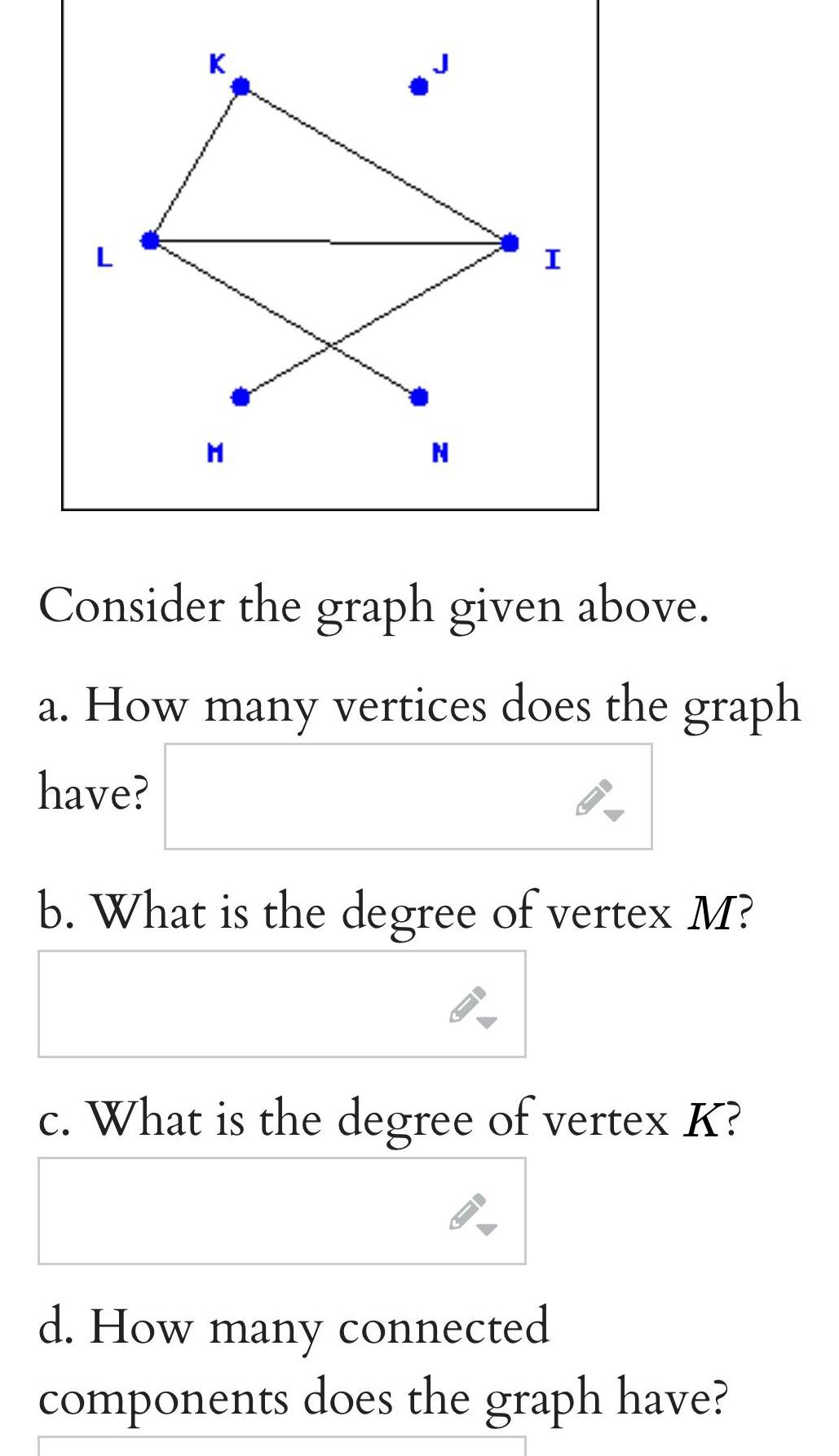 K
J
L
I
M
N

Consider the graph given above.

a. How many vertices does the graph have?

b. What is the degree of vertex $M$?

c. What is the degree of vertex $K$?

d. How many connected components does the graph have?